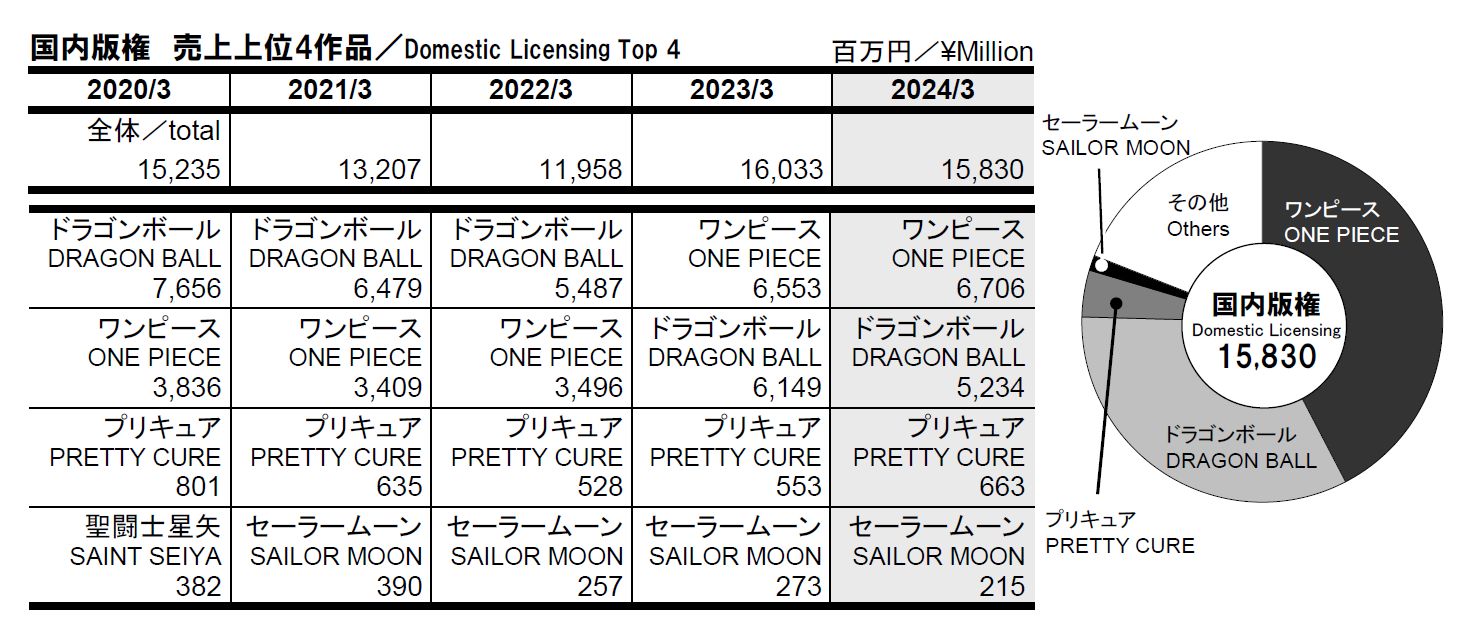 国内版権　売上上位4作品／Domestic Licensing Top 4　百万円／¥Million

| 2020/3 | 2021/3 | 2022/3 | 2023/3 | 2024/3 |
|---|---|---|---|---|
| 全体／total 15,235 | 13,207 | 11,958 | 16,033 | 15,830 |
| ドラゴンボール DRAGON BALL 7,656 | ドラゴンボール DRAGON BALL 6,479 | ドラゴンボール DRAGON BALL 5,487 | ワンピース ONE PIECE 6,553 | ワンピース ONE PIECE 6,706 |
| ワンピース ONE PIECE 3,836 | ワンピース ONE PIECE 3,409 | ワンピース ONE PIECE 3,496 | ドラゴンボール DRAGON BALL 6,149 | ドラゴンボール DRAGON BALL 5,234 |
| プリキュア PRETTY CURE 801 | プリキュア PRETTY CURE 635 | プリキュア PRETTY CURE 528 | プリキュア PRETTY CURE 553 | プリキュア PRETTY CURE 663 |
| 聖闘士星矢 SAINT SEIYA 382 | セーラームーン SAILOR MOON 390 | セーラームーン SAILOR MOON 257 | セーラームーン SAILOR MOON 273 | セーラームーン SAILOR MOON 215 |

セーラームーン
SAILOR MOON
その他
Others
ワンピース
ONE PIECE
国内版権
Domestic Licensing
15,830
ドラゴンボール
DRAGON BALL
プリキュア
PRETTY CURE